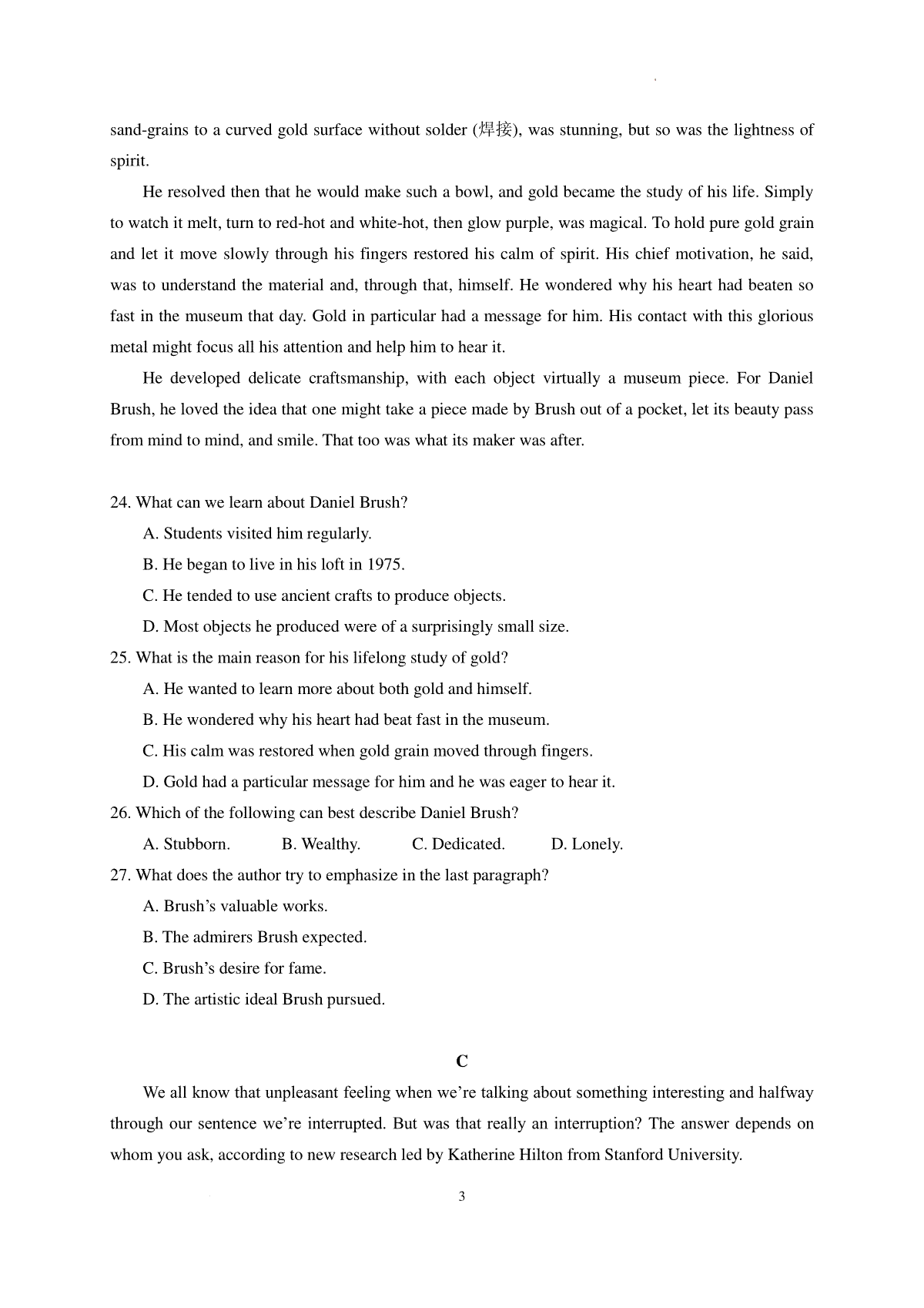 sand-grains to a curved gold surface without solder (焊接), was stunning, but so was the lightness of spirit.

He resolved then that he would make such a bowl, and gold became the study of his life. Simply to watch it melt, turn to red-hot and white-hot, then glow purple, was magical. To hold pure gold grain and let it move slowly through his fingers restored his calm of spirit. His chief motivation, he said, was to understand the material and, through that, himself. He wondered why his heart had beaten so fast in the museum that day. Gold in particular had a message for him. His contact with this glorious metal might focus all his attention and help him to hear it.

He developed delicate craftsmanship, with each object virtually a museum piece. For Daniel Brush, he loved the idea that one might take a piece made by Brush out of a pocket, let its beauty pass from mind to mind, and smile. That too was what its maker was after.

24. What can we learn about Daniel Brush?
A. Students visited him regularly.
B. He began to live in his loft in 1975.
C. He tended to use ancient crafts to produce objects.
D. Most objects he produced were of a surprisingly small size.
25. What is the main reason for his lifelong study of gold?
A. He wanted to learn more about both gold and himself.
B. He wondered why his heart had beat fast in the museum.
C. His calm was restored when gold grain moved through fingers.
D. Gold had a particular message for him and he was eager to hear it.
26. Which of the following can best describe Daniel Brush?
A. Stubborn. B. Wealthy. C. Dedicated. D. Lonely.
27. What does the author try to emphasize in the last paragraph?
A. Brush’s valuable works.
B. The admirers Brush expected.
C. Brush’s desire for fame.
D. The artistic ideal Brush pursued.

C

We all know that unpleasant feeling when we’re talking about something interesting and halfway through our sentence we’re interrupted. But was that really an interruption? The answer depends on whom you ask, according to new research led by Katherine Hilton from Stanford University.

3